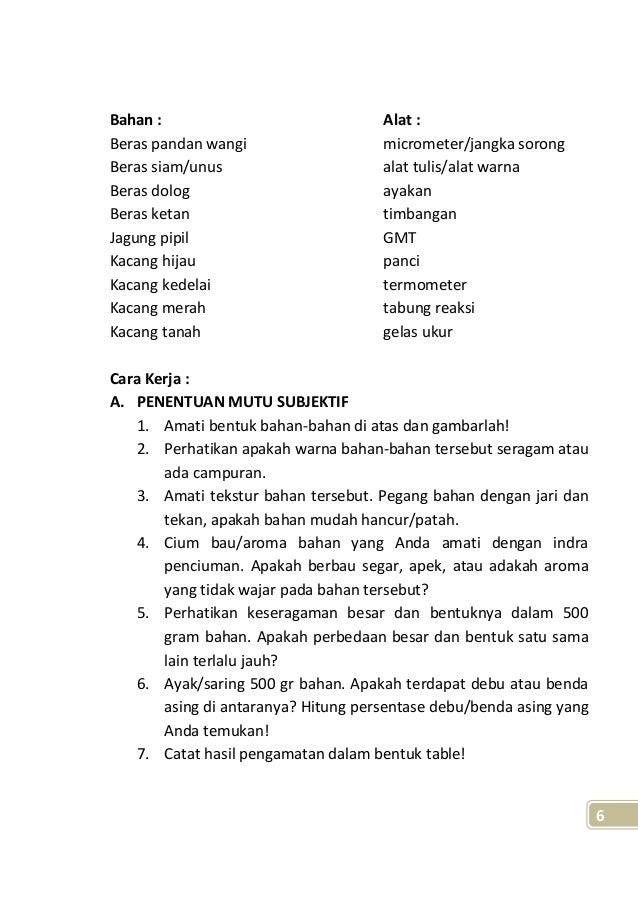 Bahan :
Beras pandan wangi
Beras siam/unus
Beras dolog
Beras ketan
Jagung pipil
Kacang hijau
Kacang kedelai
Kacang merah
Kacang tanah

Alat :
micrometer/jangka sorong
alat tulis/alat warna
ayakan
timbangan
GMT
panci
termometer
tabung reaksi
gelas ukur

Cara Kerja :
A. PENENTUAN MUTU SUBJEKTIF
1. Amati bentuk bahan-bahan di atas dan gambarlah!
2. Perhatikan apakah warna bahan-bahan tersebut seragam atau ada campuran.
3. Amati tekstur bahan tersebut. Pegang bahan dengan jari dan tekan, apakah bahan mudah hancur/patah.
4. Cium bau/aroma bahan yang Anda amati dengan indra penciuman. Apakah berbau segar, apek, atau adakah aroma yang tidak wajar pada bahan tersebut?
5. Perhatikan keseragaman besar dan bentuknya dalam 500 gram bahan. Apakah perbedaan besar dan bentuk satu sama lain terlalu jauh?
6. Ayak/saring 500 gr bahan. Apakah terdapat debu atau benda asing di antaranya? Hitung persentase debu/benda asing yang Anda temukan!
7. Catat hasil pengamatan dalam bentuk table!

6